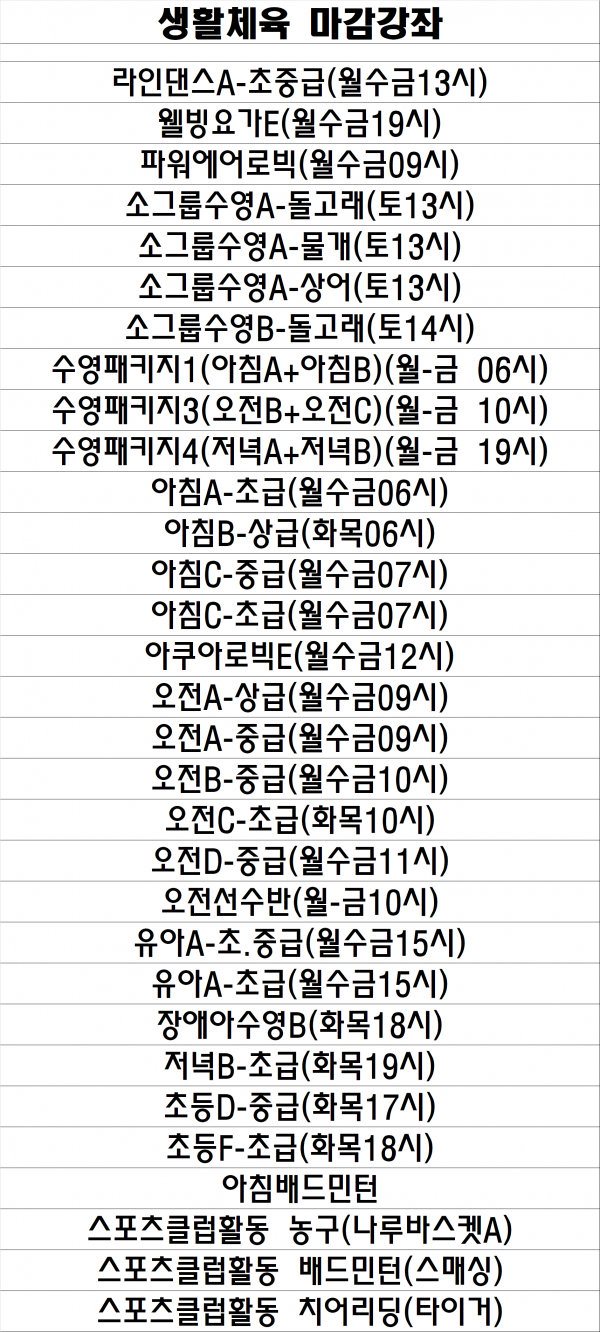 생활체육 마감강좌

라인댄스A-초중급(월수금13시)

웰빙요가E(월수금19시)

파워에어로빅(월수금09시)

소그룹수영A-돌고래(토13시)

소그룹수영A-물개(토13시)

소그룹수영A-상어(토13시)

소그룹수영B-돌고래(토14시)

수영패키지1(아침A+아침B)(월-금 06시)

수영패키지3(오전B+오전C)(월-금 10시)

수영패키지4(저녁A+저녁B)(월-금 19시)

아침A-초급(월수금06시)

아침B-상급(화목06시)

아침C-중급(월수금07시)

아침C-초급(월수금07시)

아쿠아로빅E(월수금12시)

오전A-상급(월수금09시)

오전A-중급(월수금09시)

오전B-중급(월수금10시)

오전C-초급(화목10시)

오전D-중급(월수금11시)

오전선수반(월-금10시)

유아A-초.중급(월수금15시)

유아A-초급(월수금15시)

장애아수영B(화목18시)

저녁B-초급(화목19시)

초등D-중급(화목17시)

초등F-초급(화목18시)

아침배드민턴

스포츠클럽활동 농구(나루바스켓A)

스포츠클럽활동 배드민턴(스매싱)

스포츠클럽활동 치어리딩(타이거)